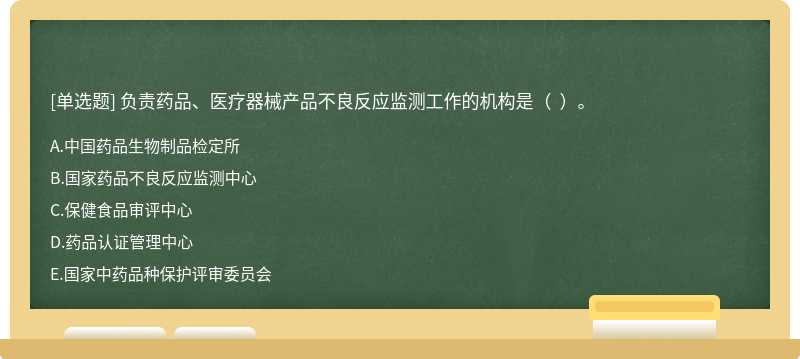 [单选题] 负责药品、医疗器械产品不良反应监测工作的机构是（ ）。

A.中国药品生物制品检定所

B.国家药品不良反应监测中心

C.保健食品审评中心

D.药品认证管理中心

E.国家中药品种保护评审委员会